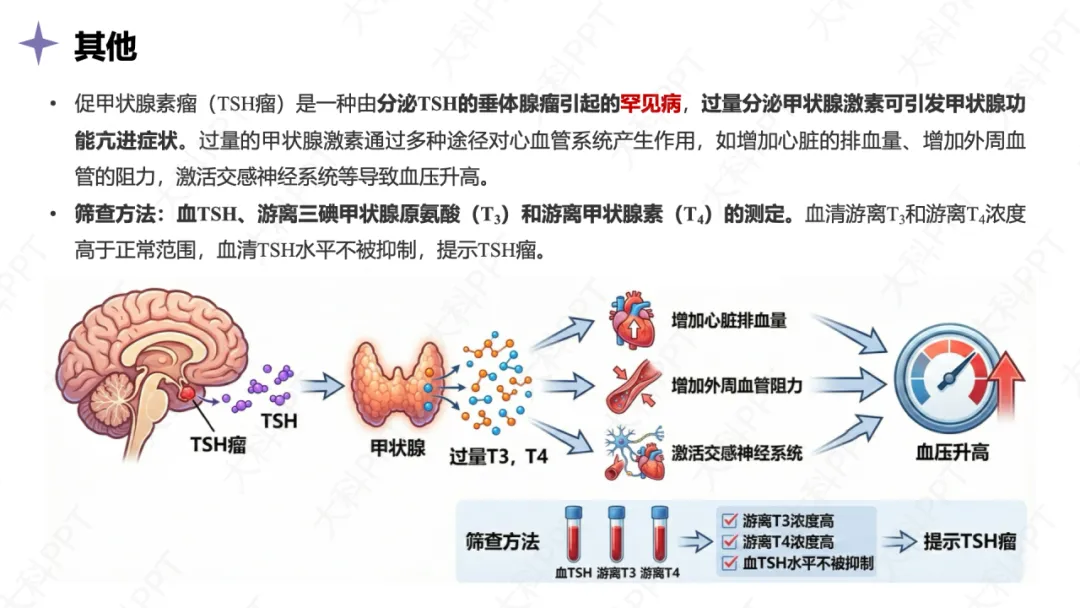 其他

• 促甲状腺素瘤（TSH瘤）是一种由分泌TSH的垂体腺瘤引起的罕见病，过量分泌甲状腺激素可引发甲状腺功能亢进症状。过量的甲状腺激素通过多种途径对心血管系统产生作用，如增加心脏的排血量、增加外周血管的阻力，激活交感神经系统等导致血压升高。

• 筛查方法：血TSH、游离三碘甲状腺原氨酸（$T_3$）和游离甲状腺素（$T_4$）的测定。血清游离$T_3$和游离$T_4$浓度高于正常范围，血清TSH水平不被抑制，提示TSH瘤。

TSH瘤
TSH
甲状腺
过量T3，T4
增加心脏排血量
增加外周血管阻力
激活交感神经系统
血压升高

筛查方法
血TSH 游离T3 游离T4
☑ 游离T3浓度高
☑ 游离T4浓度高
☑ 血TSH水平不被抑制
提示TSH瘤

大科PPT